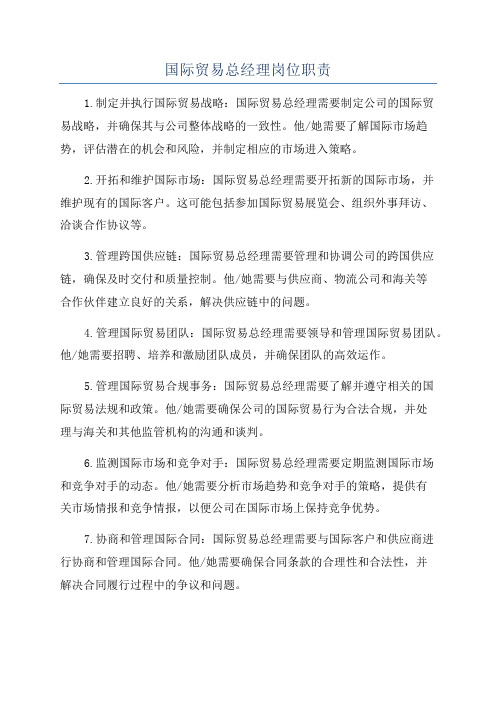 国际贸易总经理岗位职责

1.制定并执行国际贸易战略：国际贸易总经理需要制定公司的国际贸易战略，并确保其与公司整体战略的一致性。他/她需要了解国际市场趋势，评估潜在的机会和风险，并制定相应的市场进入策略。

2.开拓和维护国际市场：国际贸易总经理需要开拓新的国际市场，并维护现有的国际客户。这可能包括参加国际贸易展览会、组织外事拜访、洽谈合作协议等。

3.管理跨国供应链：国际贸易总经理需要管理和协调公司的跨国供应链，确保及时交付和质量控制。他/她需要与供应商、物流公司和海关等合作伙伴建立良好的关系，解决供应链中的问题。

4.管理国际贸易团队：国际贸易总经理需要领导和管理国际贸易团队。他/她需要招聘、培养和激励团队成员，并确保团队的高效运作。

5.管理国际贸易合规事务：国际贸易总经理需要了解并遵守相关的国际贸易法规和政策。他/她需要确保公司的国际贸易行为合法合规，并处理与海关和其他监管机构的沟通和谈判。

6.监测国际市场和竞争对手：国际贸易总经理需要定期监测国际市场和竞争对手的动态。他/她需要分析市场趋势和竞争对手的策略，提供有关市场情报和竞争情报，以便公司在国际市场上保持竞争优势。

7.协商和管理国际合同：国际贸易总经理需要与国际客户和供应商进行协商和管理国际合同。他/她需要确保合同条款的合理性和合法性，并解决合同履行过程中的争议和问题。